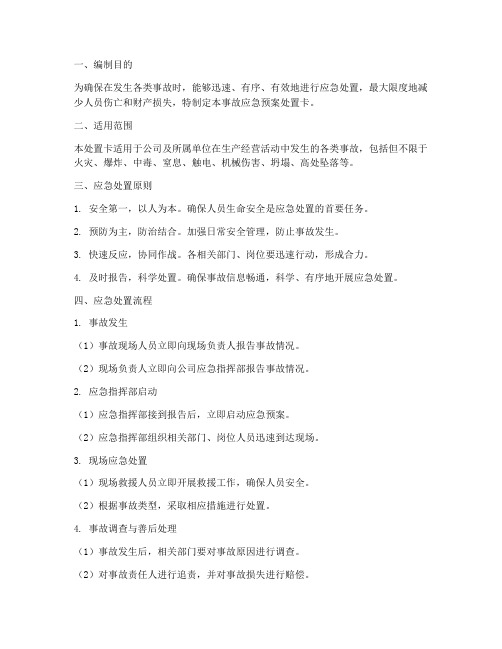 一、编制目的

为确保在发生各类事故时，能够迅速、有序、有效地进行应急处置，最大限度地减少人员伤亡和财产损失，特制定本事故应急预案处置卡。

二、适用范围

本处置卡适用于公司及所属单位在生产经营活动中发生的各类事故，包括但不限于火灾、爆炸、中毒、窒息、触电、机械伤害、坍塌、高处坠落等。

三、应急处置原则

1. 安全第一，以人为本。确保人员生命安全是应急处置的首要任务。

2. 预防为主，防治结合。加强日常安全管理，防止事故发生。

3. 快速反应，协同作战。各相关部门、岗位要迅速行动，形成合力。

4. 及时报告，科学处置。确保事故信息畅通，科学、有序地开展应急处置。

四、应急处置流程

1. 事故发生

（1）事故现场人员立即向现场负责人报告事故情况。

（2）现场负责人立即向公司应急指挥部报告事故情况。

2. 应急指挥部启动

（1）应急指挥部接到报告后，立即启动应急预案。

（2）应急指挥部组织相关部门、岗位人员迅速到达现场。

3. 现场应急处置

（1）现场救援人员立即开展救援工作，确保人员安全。

（2）根据事故类型，采取相应措施进行处置。

4. 事故调查与善后处理

（1）事故发生后，相关部门要对事故原因进行调查。

（2）对事故责任人进行追责，并对事故损失进行赔偿。